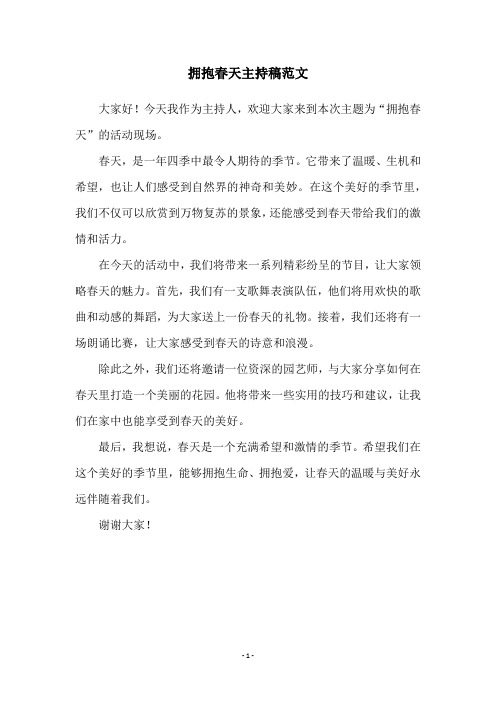 拥抱春天主持稿范文

大家好！今天我作为主持人，欢迎大家来到本次主题为“拥抱春天”的活动现场。

春天，是一年四季中最令人期待的季节。它带来了温暖、生机和希望，也让人们感受到自然界的神奇和美妙。在这个美好的季节里，我们不仅可以欣赏到万物复苏的景象，还能感受到春天带给我们的激情和活力。

在今天的活动中，我们将带来一系列精彩纷呈的节目，让大家领略春天的魅力。首先，我们有一支歌舞表演队伍，他们将用欢快的歌曲和动感的舞蹈，为大家送上一份春天的礼物。接着，我们还将有一场朗诵比赛，让大家感受到春天的诗意和浪漫。

除此之外，我们还将邀请一位资深的园艺师，与大家分享如何在春天里打造一个美丽的花园。他将带来一些实用的技巧和建议，让我们在家中也能享受到春天的美好。

最后，我想说，春天是一个充满希望和激情的季节。希望我们在这个美好的季节里，能够拥抱生命、拥抱爱，让春天的温暖与美好永远伴随着我们。

谢谢大家！

- 1 -